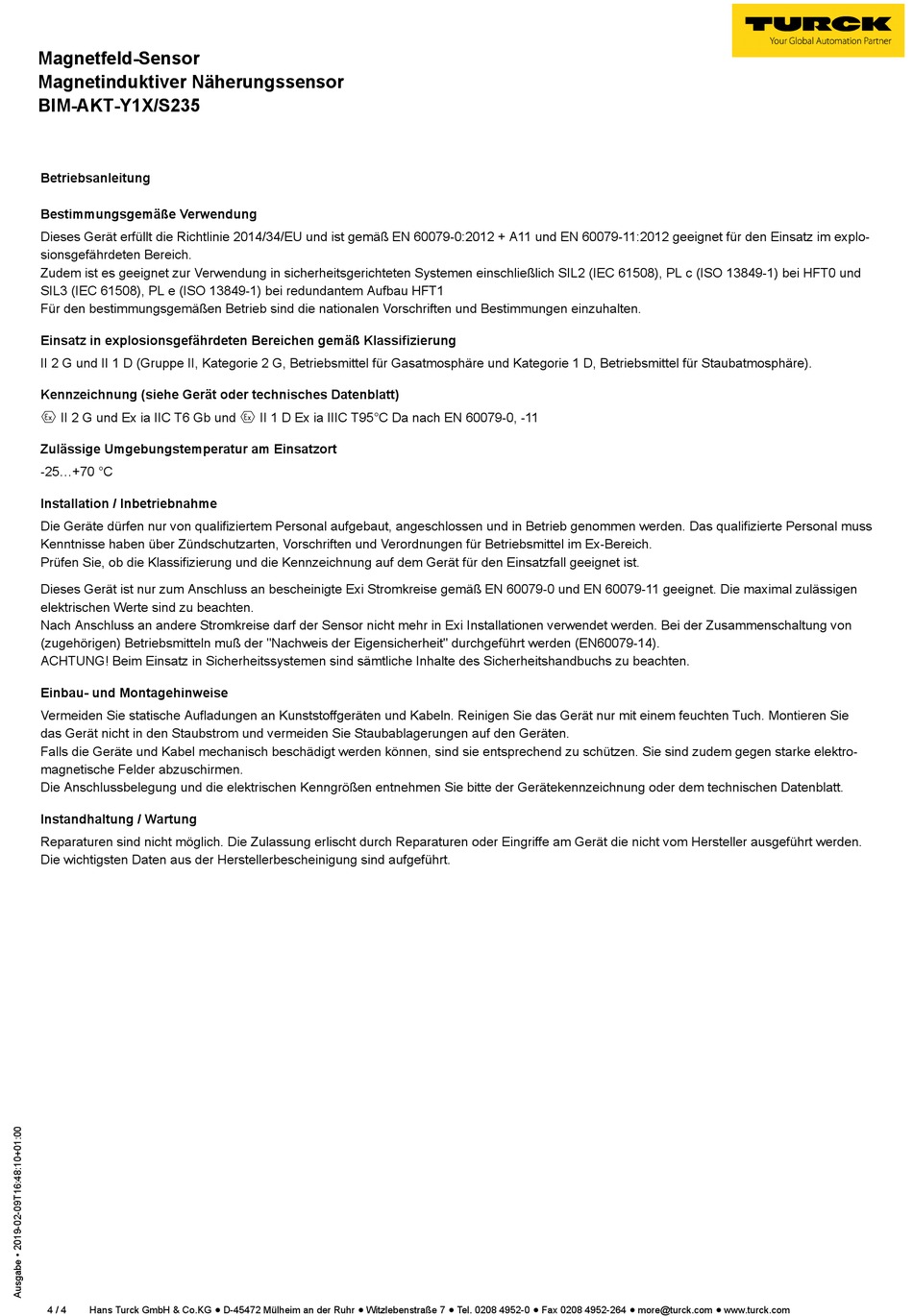 TURCK
Your Global Automation Partner

Magnetfeld-Sensor
Magnetinduktiver Näherungssensor
BIM-AKT-Y1X/S235

Betriebsanleitung

Bestimmungsgemäße Verwendung

Dieses Gerät erfüllt die Richtlinie 2014/34/EU und ist gemäß EN 60079-0:2012 + A11 und EN 60079-11:2012 geeignet für den Einsatz im explosionsgefährdeten Bereich.
Zudem ist es geeignet zur Verwendung in sicherheitsgerichteten Systemen einschließlich SIL2 (IEC 61508), PL c (ISO 13849-1) bei HFT0 und SIL3 (IEC 61508), PL e (ISO 13849-1) bei redundantem Aufbau HFT1
Für den bestimmungsgemäßen Betrieb sind die nationalen Vorschriften und Bestimmungen einzuhalten.

Einsatz in explosionsgefährdeten Bereichen gemäß Klassifizierung

II 2 G und II 1 D (Gruppe II, Kategorie 2 G, Betriebsmittel für Gasatmosphäre und Kategorie 1 D, Betriebsmittel für Staubatmosphäre).

Kennzeichnung (siehe Gerät oder technisches Datenblatt)

Ex II 2 G und Ex ia IIC T6 Gb und Ex II 1 D Ex ia IIIC T95°C Da nach EN 60079-0, -11

Zulässige Umgebungstemperatur am Einsatzort

-25…+70 °C

Installation / Inbetriebnahme

Die Geräte dürfen nur von qualifiziertem Personal aufgebaut, angeschlossen und in Betrieb genommen werden. Das qualifizierte Personal muss Kenntnisse haben über Zündschutzarten, Vorschriften und Verordnungen für Betriebsmittel im Ex-Bereich.
Prüfen Sie, ob die Klassifizierung und die Kennzeichnung auf dem Gerät für den Einsatzfall geeignet ist.

Dieses Gerät ist nur zum Anschluss an bescheinigte Exi Stromkreise gemäß EN 60079-0 und EN 60079-11 geeignet. Die maximal zulässigen elektrischen Werte sind zu beachten.
Nach Anschluss an andere Stromkreise darf der Sensor nicht mehr in Exi Installationen verwendet werden. Bei der Zusammenschaltung von (zugehörigen) Betriebsmitteln muß der "Nachweis der Eigensicherheit" durchgeführt werden (EN60079-14).
ACHTUNG! Beim Einsatz in Sicherheitssystemen sind sämtliche Inhalte des Sicherheitshandbuchs zu beachten.

Einbau- und Montagehinweise

Vermeiden Sie statische Aufladungen an Kunststoffgeräten und Kabeln. Reinigen Sie das Gerät nur mit einem feuchten Tuch. Montieren Sie das Gerät nicht in den Staubstrom und vermeiden Sie Staubablagerungen auf den Geräten.
Falls die Geräte und Kabel mechanisch beschädigt werden können, sind sie entsprechend zu schützen. Sie sind zudem gegen starke elektromagnetische Felder abzuschirmen.
Die Anschlussbelegung und die elektrischen Kenngrößen entnehmen Sie bitte der Gerätekennzeichnung oder dem technischen Datenblatt.

Instandhaltung / Wartung

Reparaturen sind nicht möglich. Die Zulassung erlischt durch Reparaturen oder Eingriffe am Gerät die nicht vom Hersteller ausgeführt werden.
Die wichtigsten Daten aus der Herstellerbescheinigung sind aufgeführt.

Ausgabe • 2019-02-09T16:48:10+01:00

4 / 4 Hans Turck GmbH & Co.KG ● D-45472 Mülheim an der Ruhr ● Witzlebenstraße 7 ● Tel. 0208 4952-0 ● Fax 0208 4952-264 ● more@turck.com ● www.turck.com